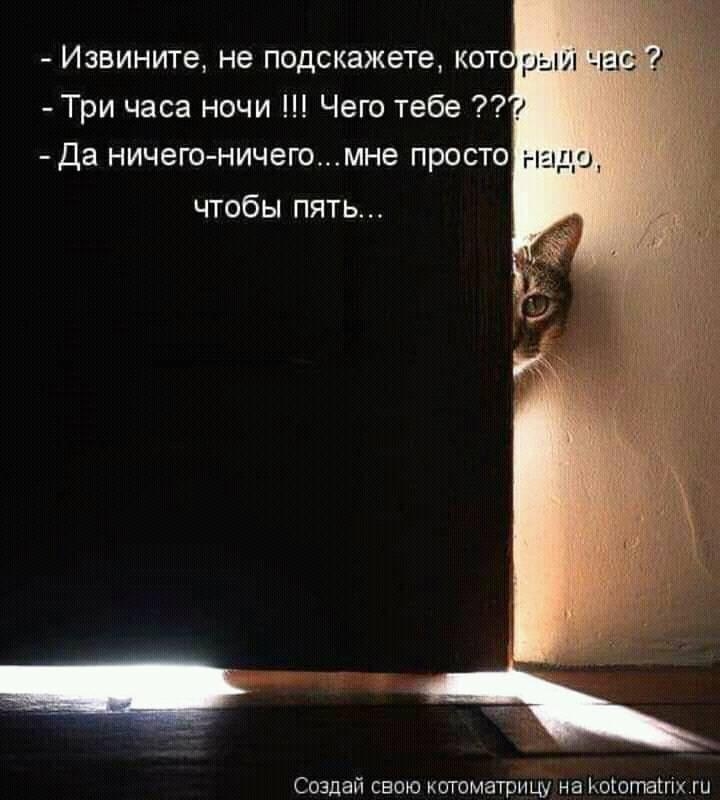 - Извините, не подскажете, который час ?
- Три часа ночи !!! Чего тебе ???
- Да ничего-ничего...мне просто надо, чтобы пять...

Создай свою котоматрицу на kotomatrix.ru